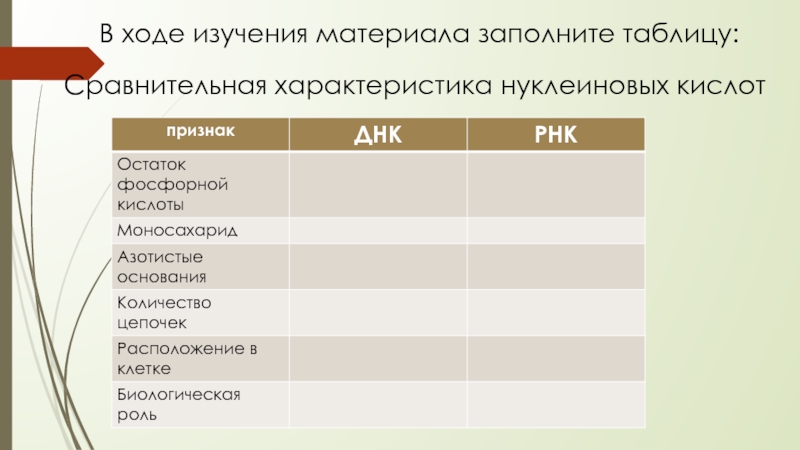 В ходе изучения материала заполните таблицу:

Сравнительная характеристика нуклеиновых кислот

| признак | ДНК | РНК |
|---|---|---|
| Остаток фосфорной кислоты | | |
| Моносахарид | | |
| Азотистые основания | | |
| Количество цепочек | | |
| Расположение в клетке | | |
| Биологическая роль | | |